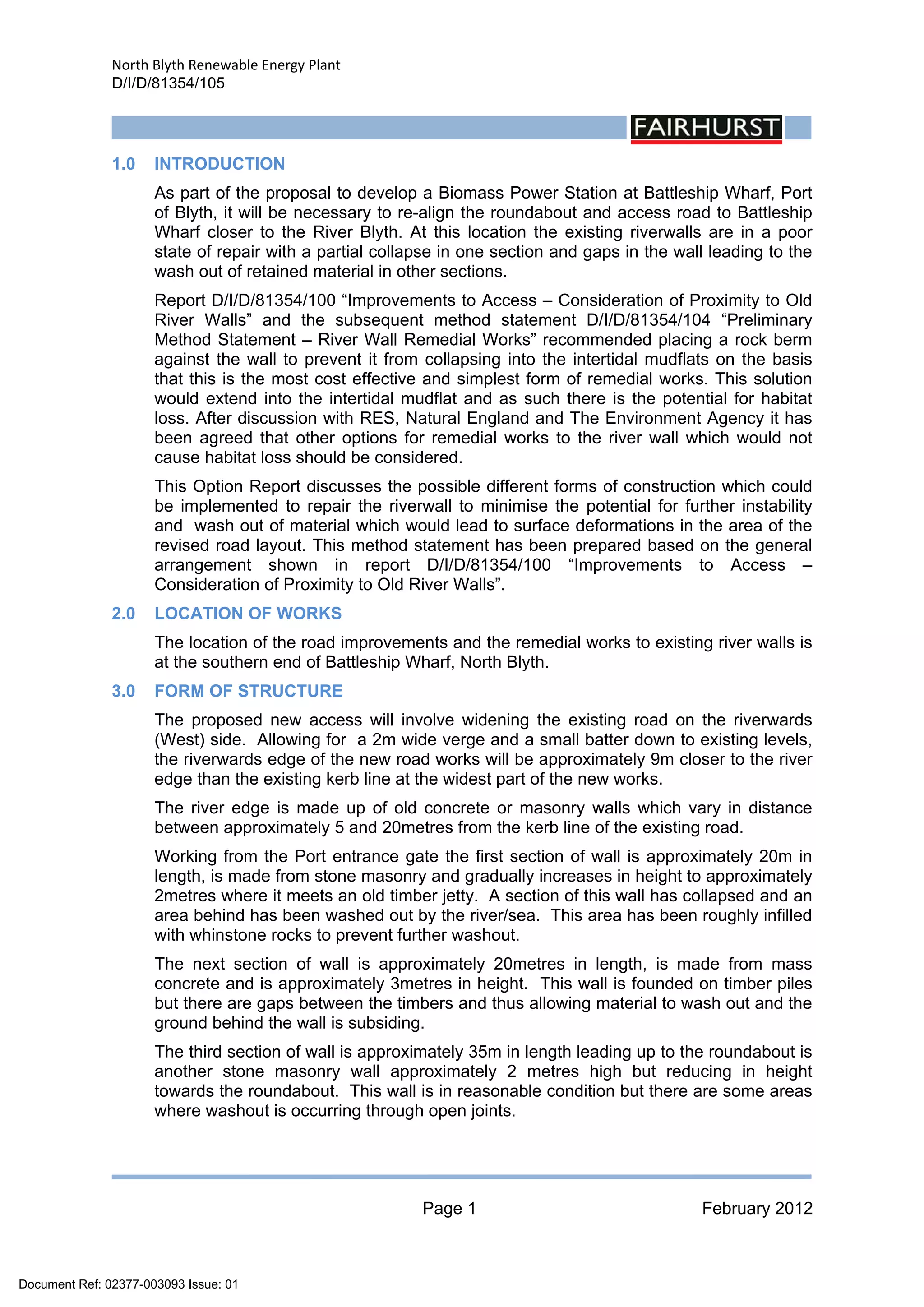 North Blyth Renewable Energy Plant
D/I/D/81354/105

FAIRHURST

1.0 INTRODUCTION

As part of the proposal to develop a Biomass Power Station at Battleship Wharf, Port of Blyth, it will be necessary to re-align the roundabout and access road to Battleship Wharf closer to the River Blyth. At this location the existing riverwalls are in a poor state of repair with a partial collapse in one section and gaps in the wall leading to the wash out of retained material in other sections.

Report D/I/D/81354/100 “Improvements to Access – Consideration of Proximity to Old River Walls” and the subsequent method statement D/I/D/81354/104 “Preliminary Method Statement – River Wall Remedial Works” recommended placing a rock berm against the wall to prevent it from collapsing into the intertidal mudflats on the basis that this is the most cost effective and simplest form of remedial works. This solution would extend into the intertidal mudflat and as such there is the potential for habitat loss. After discussion with RES, Natural England and The Environment Agency it has been agreed that other options for remedial works to the river wall which would not cause habitat loss should be considered.

This Option Report discusses the possible different forms of construction which could be implemented to repair the riverwall to minimise the potential for further instability and wash out of material which would lead to surface deformations in the area of the revised road layout. This method statement has been prepared based on the general arrangement shown in report D/I/D/81354/100 “Improvements to Access – Consideration of Proximity to Old River Walls”.

2.0 LOCATION OF WORKS

The location of the road improvements and the remedial works to existing river walls is at the southern end of Battleship Wharf, North Blyth.

3.0 FORM OF STRUCTURE

The proposed new access will involve widening the existing road on the riverwards (West) side. Allowing for a 2m wide verge and a small batter down to existing levels, the riverwards edge of the new road works will be approximately 9m closer to the river edge than the existing kerb line at the widest part of the new works.

The river edge is made up of old concrete or masonry walls which vary in distance between approximately 5 and 20metres from the kerb line of the existing road.

Working from the Port entrance gate the first section of wall is approximately 20m in length, is made from stone masonry and gradually increases in height to approximately 2metres where it meets an old timber jetty. A section of this wall has collapsed and an area behind has been washed out by the river/sea. This area has been roughly infilled with whinstone rocks to prevent further washout.

The next section of wall is approximately 20metres in length, is made from mass concrete and is approximately 3metres in height. This wall is founded on timber piles but there are gaps between the timbers and thus allowing material to wash out and the ground behind the wall is subsiding.

The third section of wall is approximately 35m in length leading up to the roundabout is another stone masonry wall approximately 2 metres high but reducing in height towards the roundabout. This wall is in reasonable condition but there are some areas where washout is occurring through open joints.

Page 1 February 2012

Document Ref: 02377-003093 Issue: 01